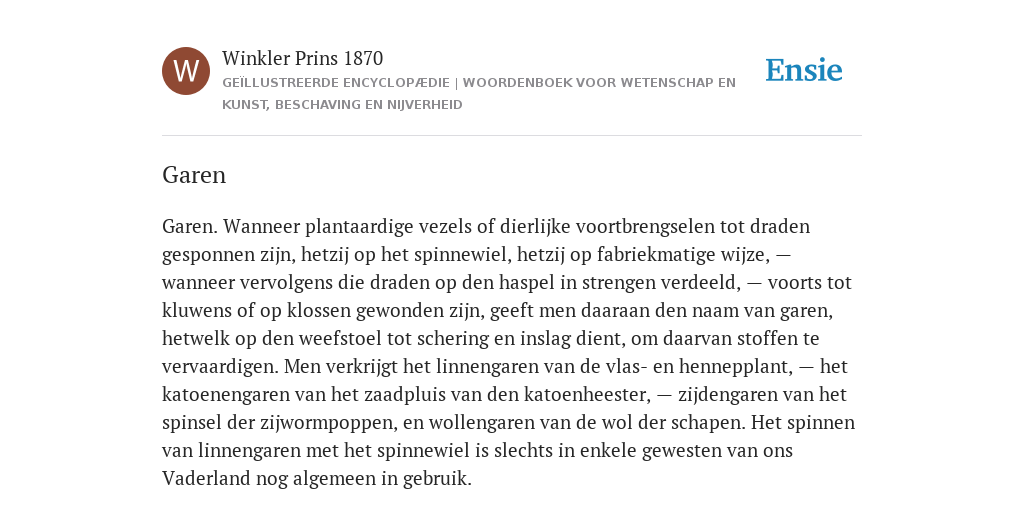 W

Winkler Prins 1870

GEÏLLUSTREERDE ENCYCLOPÆDIE | WOORDENBOEK VOOR WETENSCHAP EN KUNST, BESCHAVING EN NIJVERHEID

Ensie

Garen

Garen. Wanneer plantaardige vezels of dierlijke voortbrengselen tot draden gesponnen zijn, hetzij op het spinnewiel, hetzij op fabriekmatige wijze, — wanneer vervolgens die draden op den haspel in strengen verdeeld, — voorts tot kluwens of op klossen gewonden zijn, geeft men daaraan den naam van garen, hetwelk op den weefstoel tot schering en inslag dient, om daarvan stoffen te vervaardigen. Men verkrijgt het linnengaren van de vlas- en hennepplant, — het katoenengaren van het zaadpluis van den katoenheester, — zijdengaren van het spinsel der zijwormpoppen, en wollengaren van de wol der schapen. Het spinnen van linnengaren met het spinnewiel is slechts in enkele gewesten van ons Vaderland nog algemeen in gebruik.